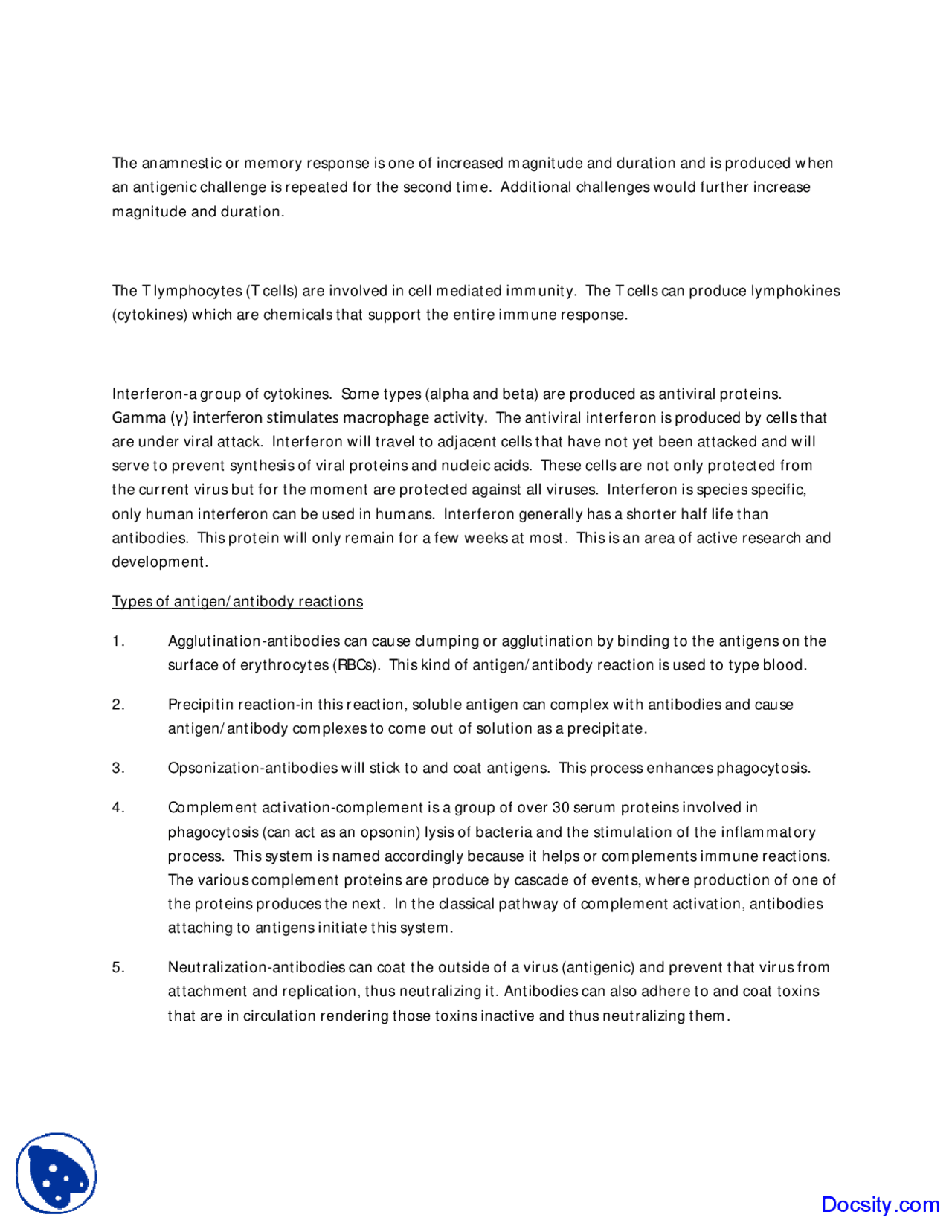 The anamnestic or memory response is one of increased magnitude and duration and is produced when an antigenic challenge is repeated for the second time. Additional challenges would further increase magnitude and duration.

The T lymphocytes (T cells) are involved in cell mediated immunity. The T cells can produce lymphokines (cytokines) which are chemicals that support the entire immune response.

Interferon-a group of cytokines. Some types (alpha and beta) are produced as antiviral proteins. Gamma (γ) interferon stimulates macrophage activity. The antiviral interferon is produced by cells that are under viral attack. Interferon will travel to adjacent cells that have not yet been attacked and will serve to prevent synthesis of viral proteins and nucleic acids. These cells are not only protected from the current virus but for the moment are protected against all viruses. Interferon is species specific, only human interferon can be used in humans. Interferon generally has a shorter half life than antibodies. This protein will only remain for a few weeks at most. This is an area of active research and development.

Types of antigen/antibody reactions

1. Agglutination-antibodies can cause clumping or agglutination by binding to the antigens on the surface of erythrocytes (RBCs). This kind of antigen/antibody reaction is used to type blood.

2. Precipitin reaction-in this reaction, soluble antigen can complex with antibodies and cause antigen/antibody complexes to come out of solution as a precipitate.

3. Opsonization-antibodies will stick to and coat antigens. This process enhances phagocytosis.

4. Complement activation-complement is a group of over 30 serum proteins involved in phagocytosis (can act as an opsonin) lysis of bacteria and the stimulation of the inflammatory process. This system is named accordingly because it helps or complements immune reactions. The various complement proteins are produce by cascade of events, where production of one of the proteins produces the next. In the classical pathway of complement activation, antibodies attaching to antigens initiate this system.

5. Neutralization-antibodies can coat the outside of a virus (antigenic) and prevent that virus from attachment and replication, thus neutralizing it. Antibodies can also adhere to and coat toxins that are in circulation rendering those toxins inactive and thus neutralizing them.

Docsity.com